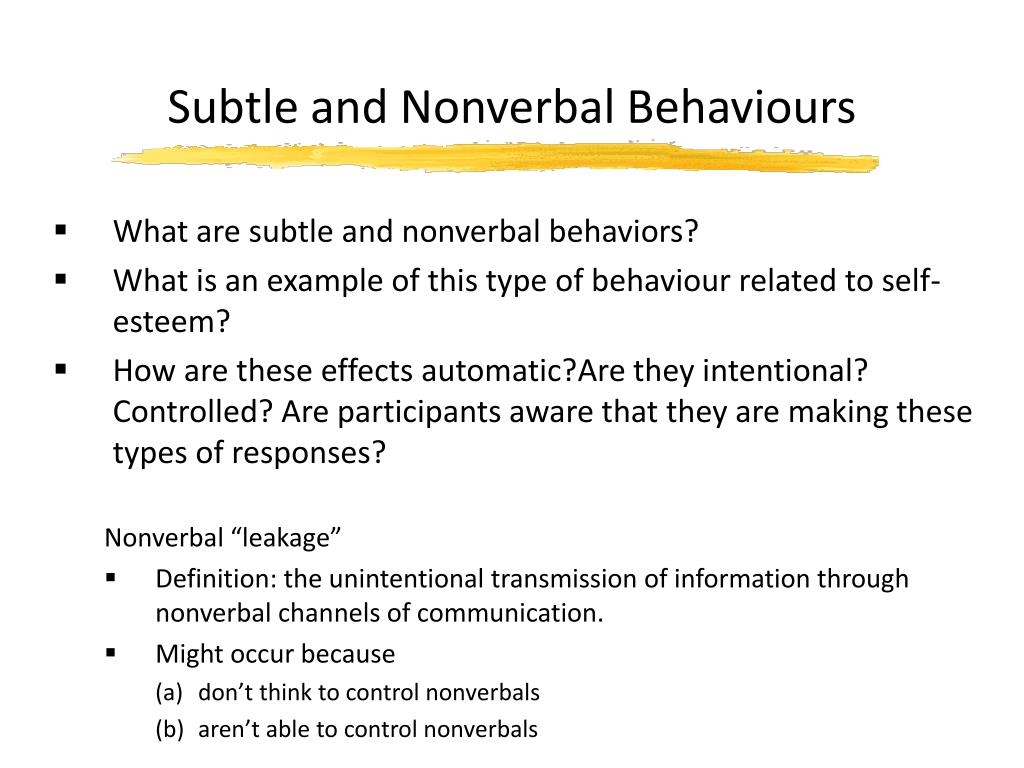 Subtle and Nonverbal Behaviours

▪ What are subtle and nonverbal behaviors?
▪ What is an example of this type of behaviour related to self-esteem?
▪ How are these effects automatic?Are they intentional? Controlled? Are participants aware that they are making these types of responses?

Nonverbal “leakage”
▪ Definition: the unintentional transmission of information through nonverbal channels of communication.
▪ Might occur because
(a) don’t think to control nonverbals
(b) aren’t able to control nonverbals